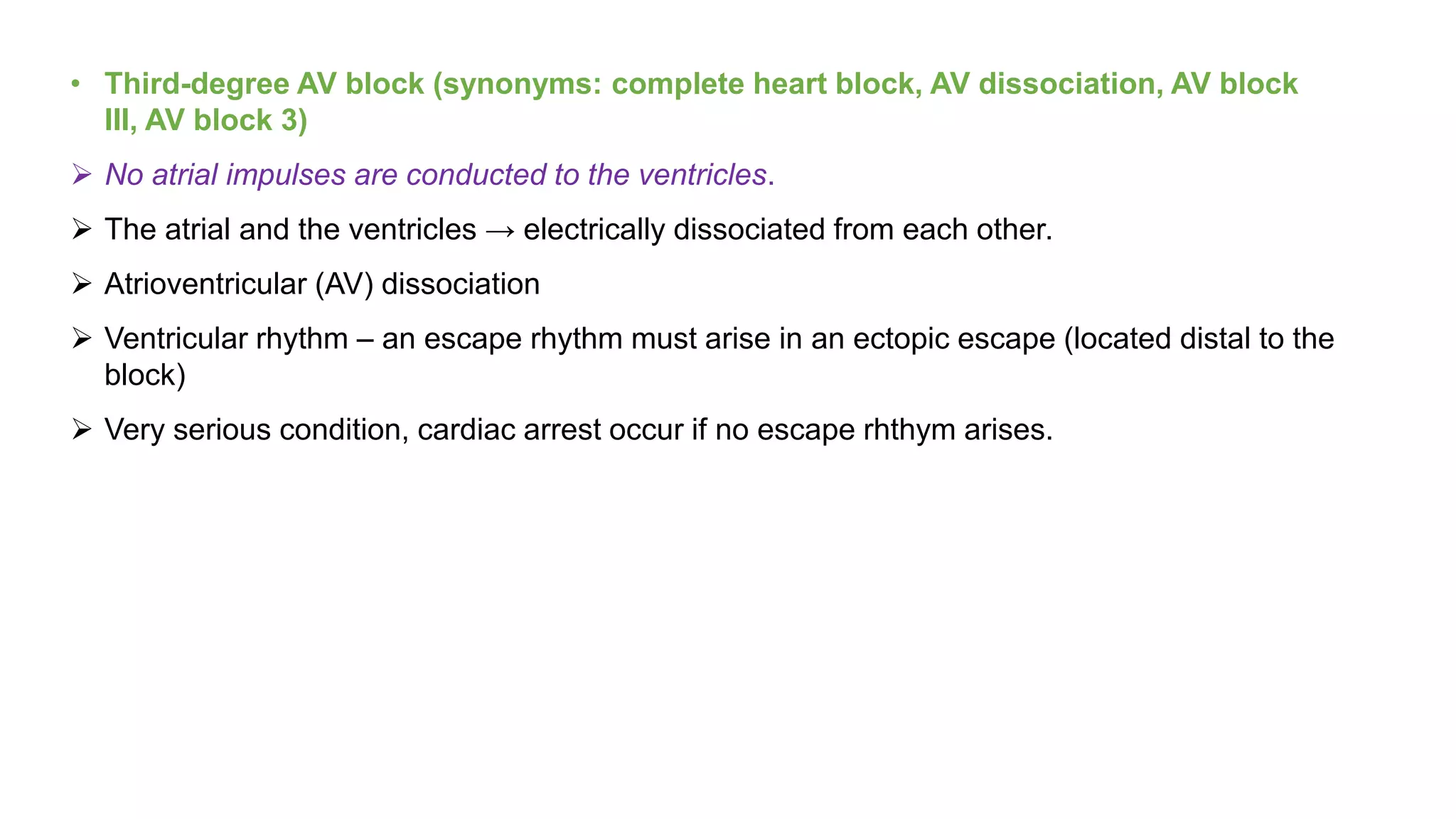 • Third-degree AV block (synonyms: complete heart block, AV dissociation, AV block III, AV block 3)

➢ No atrial impulses are conducted to the ventricles.

➢ The atrial and the ventricles → electrically dissociated from each other.

➢ Atrioventricular (AV) dissociation

➢ Ventricular rhythm – an escape rhythm must arise in an ectopic escape (located distal to the block)

➢ Very serious condition, cardiac arrest occur if no escape rhthym arises.